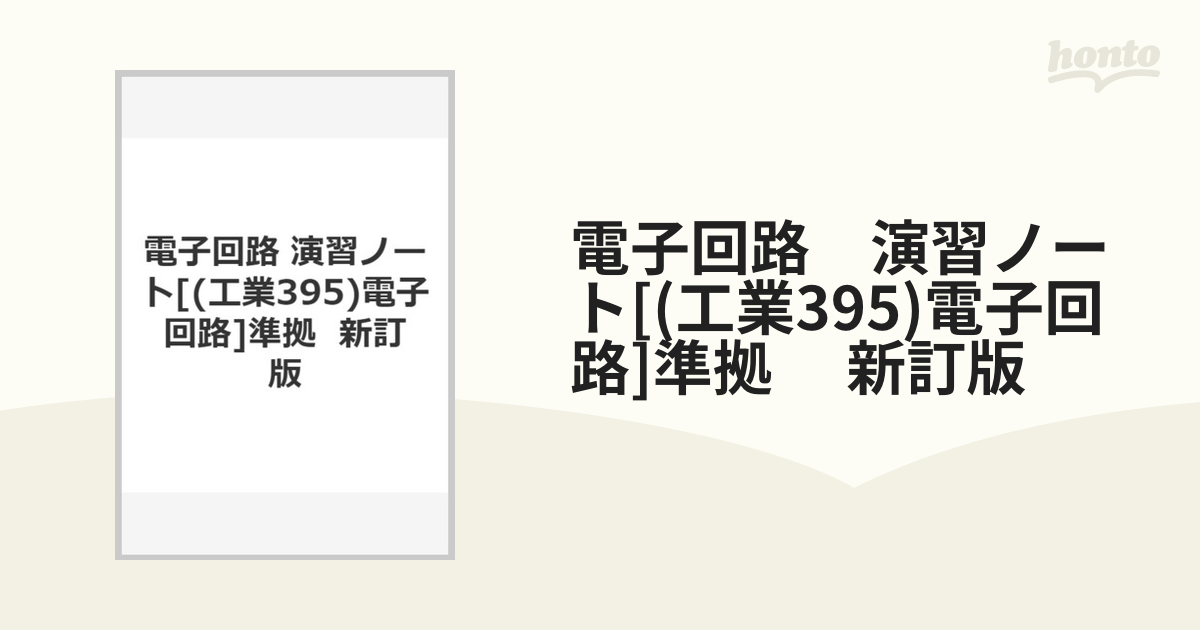 honto

電子回路 演習ノート[(工業395)電子回路]準拠 新訂版

電子回路 演習ノート[(工業395)電子回路]準拠 新訂版